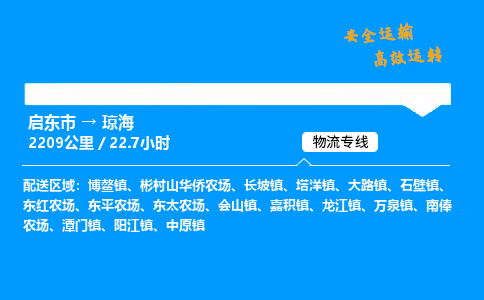 安全运输
高效运转

启东市 → 琼海
2209公里 / 22.7小时

物流专线

配送区域：博鳌镇、彬村山华侨农场、长坡镇、塔洋镇、大路镇、石壁镇、东红农场、东平农场、东太农场、会山镇、嘉积镇、龙江镇、万泉镇、南俸农场、潭门镇、阳江镇、中原镇